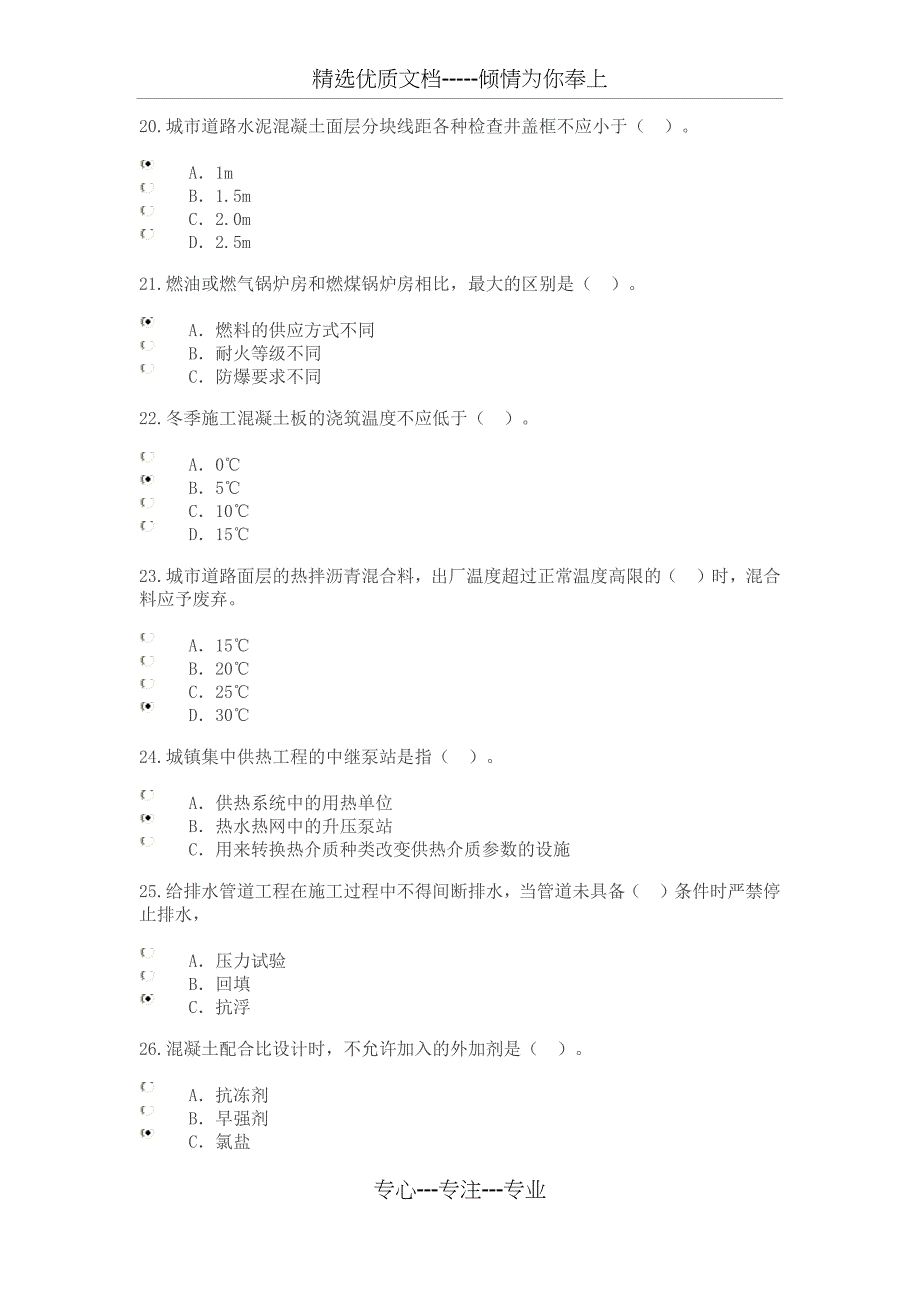 精选优质文档-----倾情为你奉上

20. 城市道路水泥混凝土面层分块线距各种检查井盖框不应小于（　）。

A. 1m
B. 1.5m
C. 2.0m
D. 2.5m

21. 燃油或燃气锅炉房和燃煤锅炉房相比，最大的区别是（　）。

A. 燃料的供应方式不同
B. 耐火等级不同
C. 防爆要求不同

22. 冬季施工混凝土板的浇筑温度不应低于（　）。

A. 0℃
B. 5℃
C. 10℃
D. 15℃

23. 城市道路面层的热拌沥青混合料，出厂温度超过正常温度高限的（　）时，混合料应予废弃。

A. 15℃
B. 20℃
C. 25℃
D. 30℃

24. 城镇集中供热工程的中继泵站是指（　）。

A. 供热系统中的用热单位
B. 热水热网中的升压泵站
C. 用来转换热介质种类改变供热介质参数的设施

25. 给排水管道工程在施工过程中不得间断排水，当管道未具备（　）条件时严禁停止排水，

A. 压力试验
B. 回填
C. 抗浮

26. 混凝土配合比设计时，不允许加入的外加剂是（　）。

A. 抗冻剂
B. 早强剂
C. 氯盐

专心---专注---专业